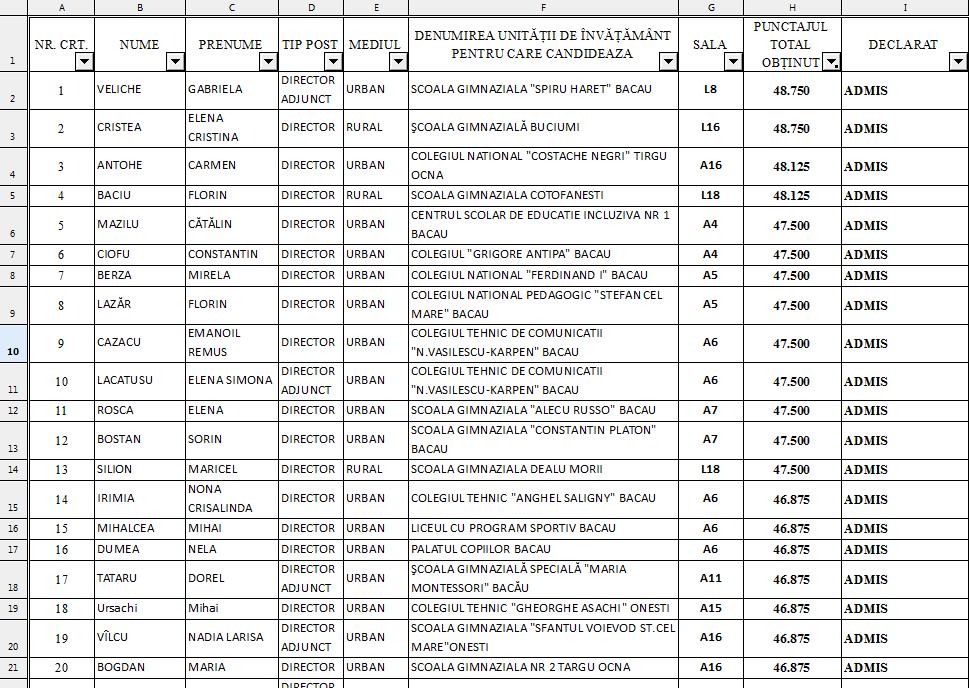 |  | A | B | C | D | E | F | G | H | I |
|---|---|---|---|---|---|---|---|---|---|
| 1 | NR. CRT. | NUME | PRENUME | TIP POST | MEDIUL | DENUMIREA UNITĂȚII DE ÎNVĂȚĂMÂNT PENTRU CARE CANDIDEAZA | SALA | PUNCTAJUL TOTAL OBȚINUT | DECLARAT |
| 2 | 1 | VELICHE | GABRIELA | DIRECTOR ADJUNCT | URBAN | SCOALA GIMNAZIALA "SPIRU HARET" BACAU | L8 | 48.750 | ADMIS |
| 3 | 2 | CRISTEA | ELENA CRISTINA | DIRECTOR | RURAL | ŞCOALA GIMNAZIALĂ BUCIUMI | L16 | 48.750 | ADMIS |
| 4 | 3 | ANTOHE | CARMEN | DIRECTOR | URBAN | COLEGIUL NATIONAL "COSTACHE NEGRI" TIRGU OCNA | A16 | 48.125 | ADMIS |
| 5 | 4 | BACIU | FLORIN | DIRECTOR | RURAL | SCOALA GIMNAZIALA COTOFANESTI | L18 | 48.125 | ADMIS |
| 6 | 5 | MAZILU | CĂTĂLIN | DIRECTOR | URBAN | CENTRUL SCOLAR DE EDUCATIE INCLUZIVA NR 1 BACAU | A4 | 47.500 | ADMIS |
| 7 | 6 | CIOFU | CONSTANTIN | DIRECTOR | URBAN | COLEGIUL "GRIGORE ANTIPA" BACAU | A4 | 47.500 | ADMIS |
| 8 | 7 | BERZA | MIRELA | DIRECTOR | URBAN | COLEGIUL NATIONAL "FERDINAND I" BACAU | A5 | 47.500 | ADMIS |
| 9 | 8 | LAZĂR | FLORIN | DIRECTOR | URBAN | COLEGIUL NATIONAL PEDAGOGIC "STEFAN CEL MARE" BACAU | A5 | 47.500 | ADMIS |
| 10 | 9 | CAZACU | EMANOIL REMUS | DIRECTOR | URBAN | COLEGIUL TEHNIC DE COMUNICATII "N.VASILESCU-KARPEN" BACAU | A6 | 47.500 | ADMIS |
| 11 | 10 | LACATUSU | ELENA SIMONA | DIRECTOR ADJUNCT | URBAN | COLEGIUL TEHNIC DE COMUNICATII "N.VASILESCU-KARPEN" BACAU | A6 | 47.500 | ADMIS |
| 12 | 11 | ROSCA | ELENA | DIRECTOR | URBAN | SCOALA GIMNAZIALA "ALECU RUSSO" BACAU | A7 | 47.500 | ADMIS |
| 13 | 12 | BOSTAN | SORIN | DIRECTOR | URBAN | SCOALA GIMNAZIALA "CONSTANTIN PLATON" BACAU | A7 | 47.500 | ADMIS |
| 14 | 13 | SILION | MARICEL | DIRECTOR | RURAL | SCOALA GIMNAZIALA DEALU MORII | L18 | 47.500 | ADMIS |
| 15 | 14 | IRIMIA | NONA CRISALINDA | DIRECTOR | URBAN | COLEGIUL TEHNIC "ANGHEL SALIGNY" BACAU | A6 | 46.875 | ADMIS |
| 16 | 15 | MIHALCEA | MIHAI | DIRECTOR | URBAN | LICEUL CU PROGRAM SPORTIV BACAU | A6 | 46.875 | ADMIS |
| 17 | 16 | DUMEA | NELA | DIRECTOR | URBAN | PALATUL COPIILOR BACAU | A6 | 46.875 | ADMIS |
| 18 | 17 | TATARU | DOREL | DIRECTOR ADJUNCT | URBAN | ŞCOALA GIMNAZIALĂ SPECIALĂ "MARIA MONTESSORI" BACĂU | A11 | 46.875 | ADMIS |
| 19 | 18 | Ursachi | Mihai | DIRECTOR | URBAN | COLEGIUL TEHNIC "GHEORGHE ASACHI" ONESTI | A15 | 46.875 | ADMIS |
| 20 | 19 | VÎLCU | NADIA LARISA | DIRECTOR ADJUNCT | URBAN | SCOALA GIMNAZIALA "SFANTUL VOIEVOD ST.CEL MARE"ONESTI | A16 | 46.875 | ADMIS |
| 21 | 20 | BOGDAN | MARIA | DIRECTOR | URBAN | SCOALA GIMNAZIALA NR 2 TARGU OCNA | A16 | 46.875 | ADMIS |
|  |  |  |  | DIRECTOR |  |  |  |  |  |